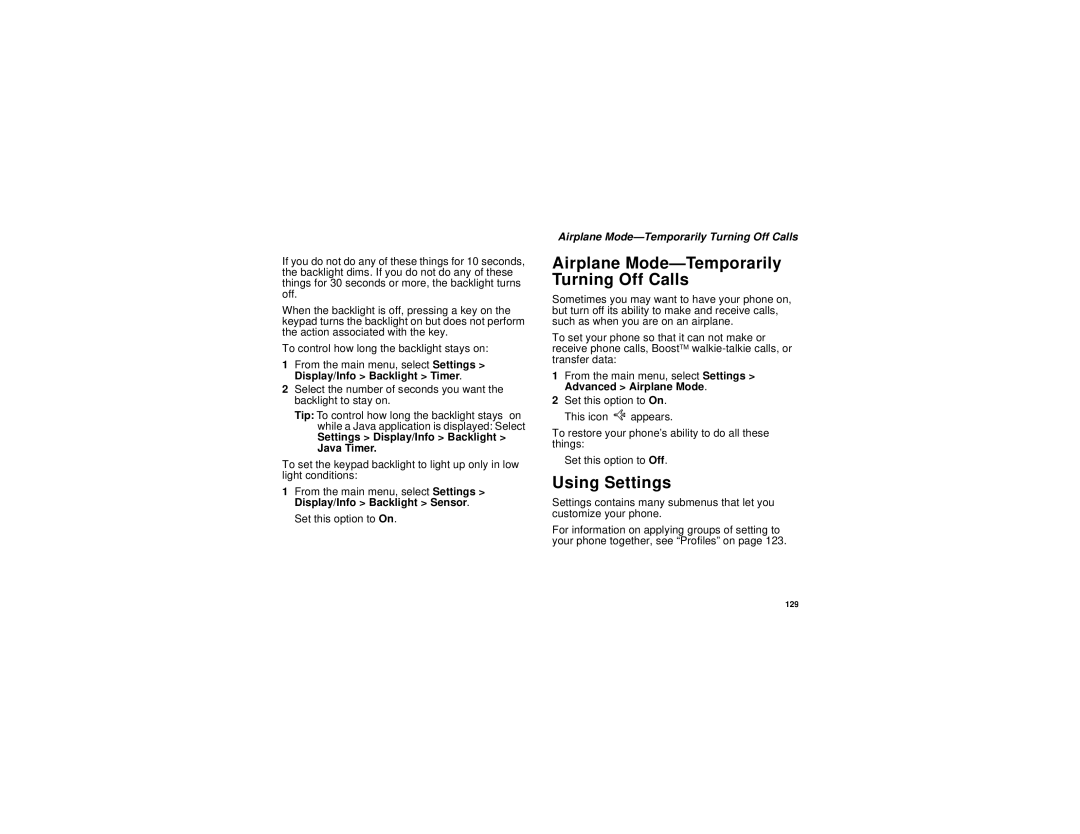 Airplane Mode—Temporarily Turning Off Calls

If you do not do any of these things for 10 seconds, the backlight dims. If you do not do any of these things for 30 seconds or more, the backlight turns off.

When the backlight is off, pressing a key on the keypad turns the backlight on but does not perform the action associated with the key.

To control how long the backlight stays on:

1 From the main menu, select Settings > Display/Info > Backlight > Timer.
2 Select the number of seconds you want the backlight to stay on.

Tip: To control how long the backlight stays on while a Java application is displayed: Select Settings > Display/Info > Backlight > Java Timer.

To set the keypad backlight to light up only in low light conditions:

1 From the main menu, select Settings > Display/Info > Backlight > Sensor.

Set this option to On.

Airplane Mode—Temporarily Turning Off Calls

Sometimes you may want to have your phone on, but turn off its ability to make and receive calls, such as when you are on an airplane.

To set your phone so that it can not make or receive phone calls, Boost™ walkie-talkie calls, or transfer data:

1 From the main menu, select Settings > Advanced > Airplane Mode.
2 Set this option to On.

This icon appears.

To restore your phone's ability to do all these things:

Set this option to Off.

Using Settings

Settings contains many submenus that let you customize your phone.

For information on applying groups of setting to your phone together, see "Profiles" on page 123.

129